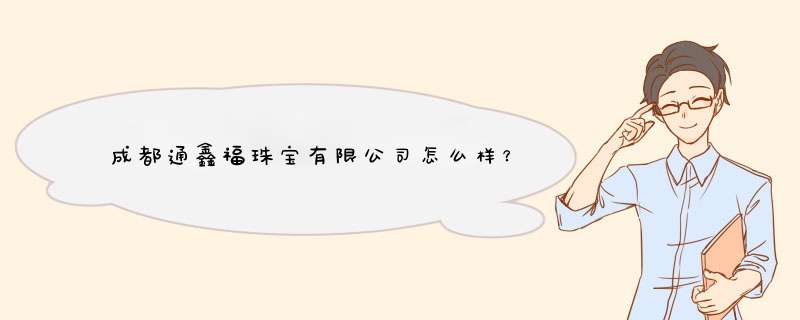 成都通鑫福珠宝有限公司怎么样?